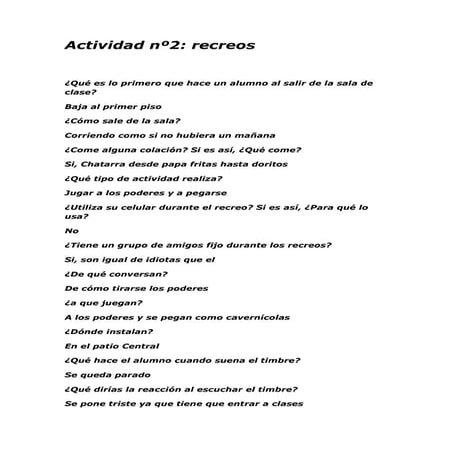 Actividad nº2: recreos

¿Qué es lo primero que hace un alumno al salir de la sala de clase?

Baja al primer piso

¿Cómo sale de la sala?

Corriendo como si no hubiera un mañana

¿Come alguna colación? Si es así, ¿Qué come?

Si, Chatarra desde papa fritas hasta doritos

¿Qué tipo de actividad realiza?

Jugar a los poderes y a pegarse

¿Utiliza su celular durante el recreo? Si es así, ¿Para qué lo usa?

No

¿Tiene un grupo de amigos fijo durante los recreos?

Si, son igual de idiotas que el

¿De qué conversan?

De cómo tirarse los poderes

¿a que juegan?

A los poderes y se pegan como cavernícolas

¿Dónde instalan?

En el patio Central

¿Qué hace el alumno cuando suena el timbre?

Se queda parado

¿Qué dirías la reacción al escuchar el timbre?

Se pone triste ya que tiene que entrar a clases